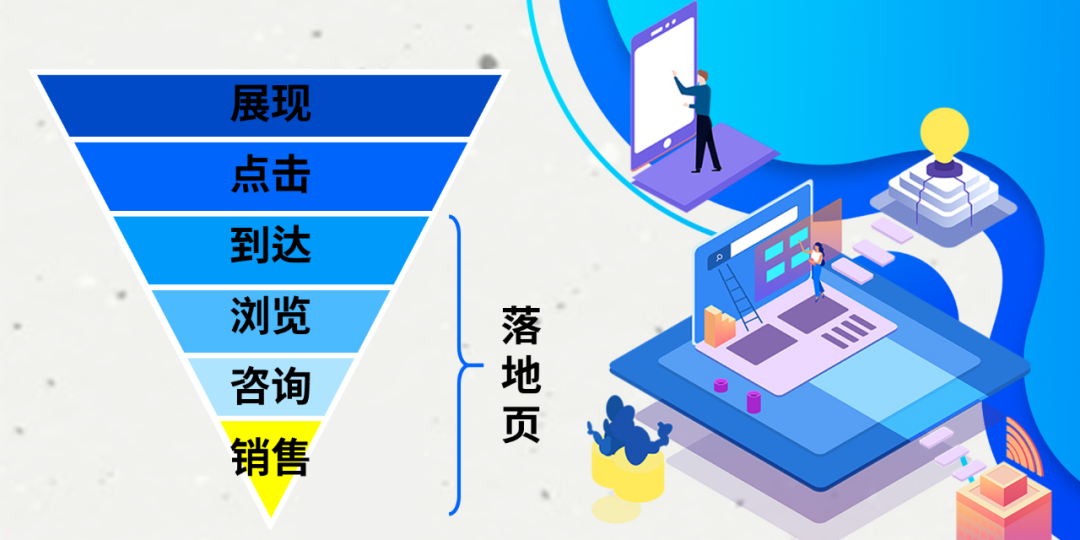 展现
点击
到达
浏览
咨询
销售

落地页